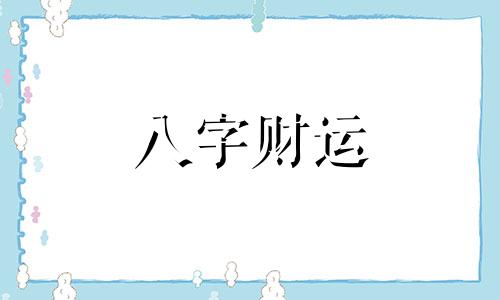 八字财运